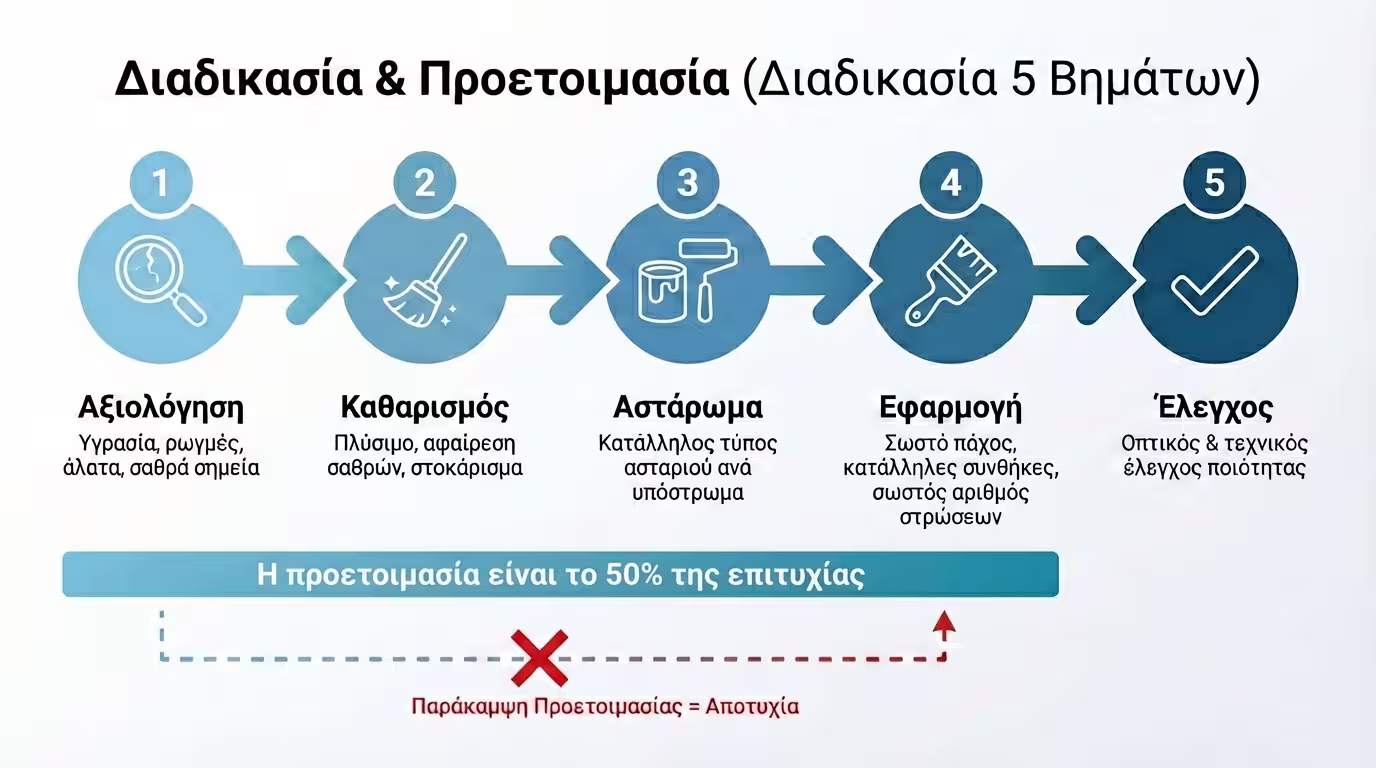 Διαδικασία & Προετοιμασία (Διαδικασία 5 Βημάτων)

1

Αξιολόγηση

Υγρασία, ρωγμές, άλατα, σαθρά σημεία

2

Καθαρισμός

Πλύσιμο, αφαίρεση σαθρών, στοκάρισμα

3

Αστάρωμα

Κατάλληλος τύπος ασταριού ανά υπόστρωμα

4

Εφαρμογή

Σωστό πάχος, κατάλληλες συνθήκες, σωστός αριθμός στρώσεων

5

Έλεγχος

Οπτικός & τεχνικός έλεγχος ποιότητας

Η προετοιμασία είναι το 50% της επιτυχίας

Παράκαμψη Προετοιμασίας = Αποτυχία